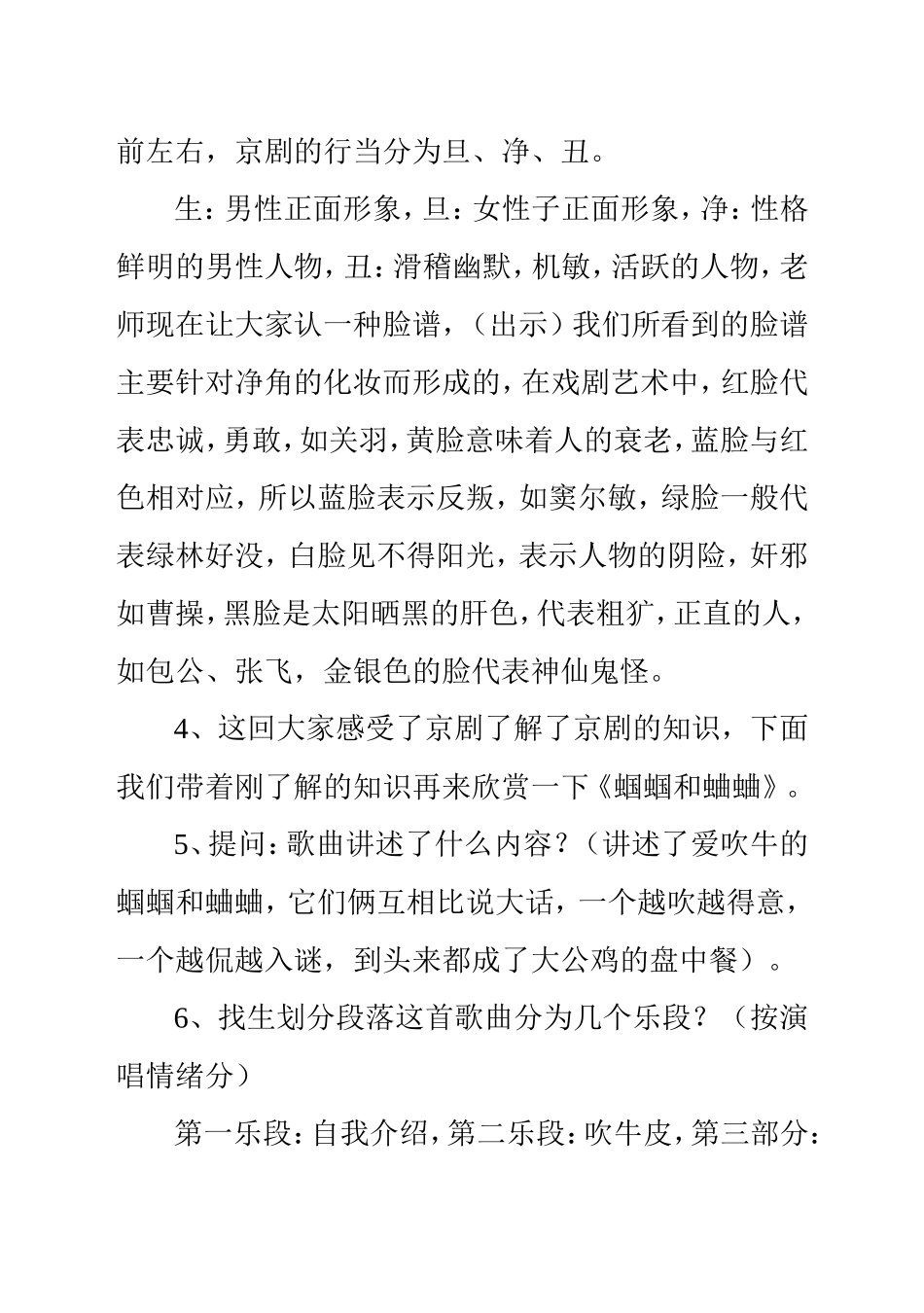 前左右，京剧的行当分为旦、净、丑。

生：男性正面形象，旦：女性子正面形象，净：性格鲜明的男性人物，丑：滑稽幽默，机敏，活跃的人物，老师现在让大家认一种脸谱，（出示）我们所看到的脸谱主要针对净角的化妆而形成的，在戏剧艺术中，红脸代表忠诚，勇敢，如关羽，黄脸意味着人的衰老，蓝脸与红色相对应，所以蓝脸表示反叛，如窦尔敏，绿脸一般代表绿林好没，白脸见不得阳光，表示人物的阴险，奸邪如曹操，黑脸是太阳晒黑的肝色，代表粗犷，正直的人，如包公、张飞，金银色的脸代表神仙鬼怪。

4、这回大家感受了京剧了解了京剧的知识，下面我们带着刚了解的知识再来欣赏一下《蝈蝈和蛐蛐》。

5、提问：歌曲讲述了什么内容？（讲述了爱吹牛的蝈蝈和蛐蛐，它们俩互相比说大话，一个越吹越得意，一个越侃越入谜，到头来都成了大公鸡的盘中餐）。

6、找生划分段落这首歌曲分为几个乐段？（按演唱情绪分）

第一乐段：自我介绍，第二乐段：吹牛皮，第三部分：